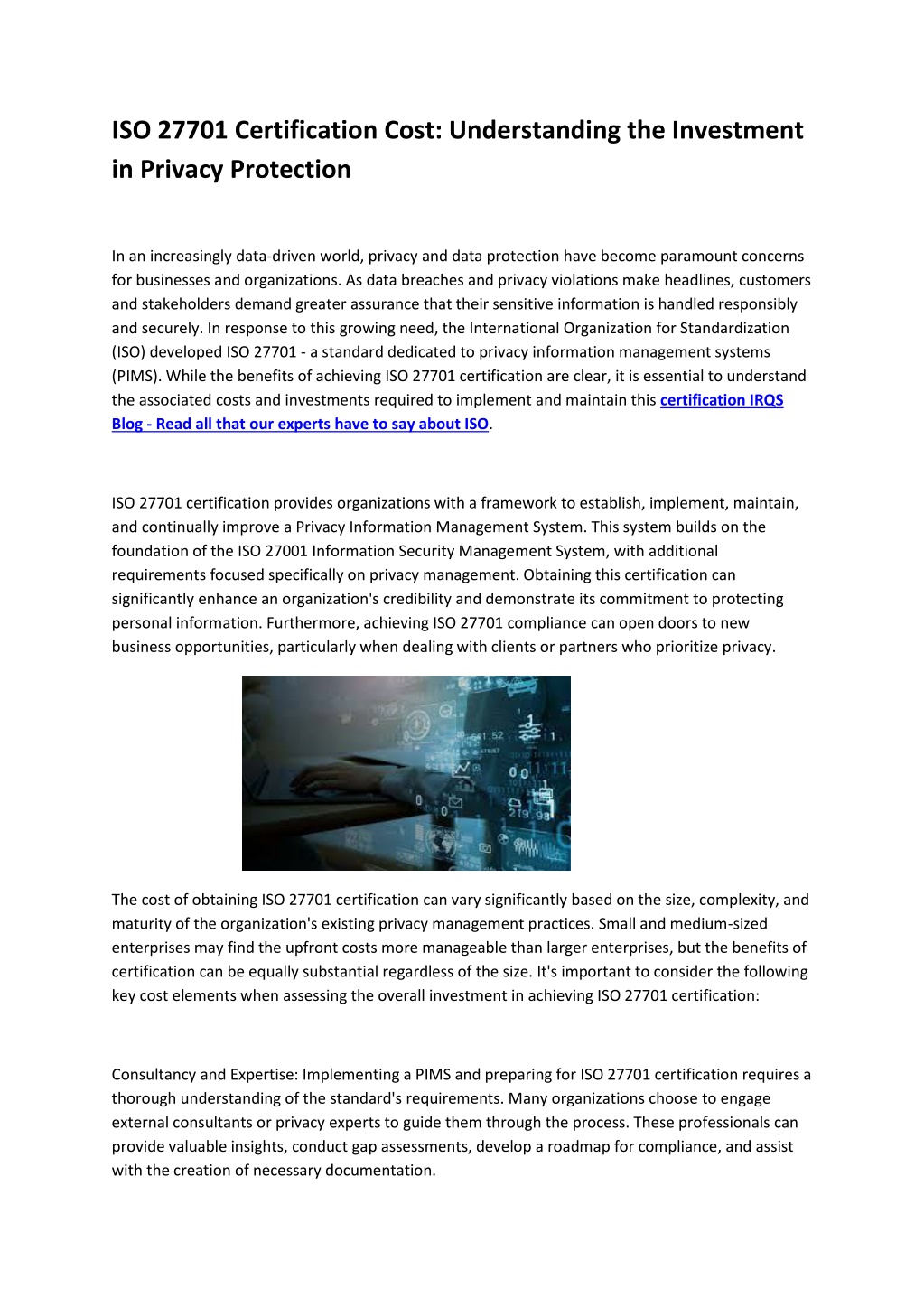 ISO 27701 Certification Cost: Understanding the Investment in Privacy Protection

In an increasingly data-driven world, privacy and data protection have become paramount concerns for businesses and organizations. As data breaches and privacy violations make headlines, customers and stakeholders demand greater assurance that their sensitive information is handled responsibly and securely. In response to this growing need, the International Organization for Standardization (ISO) developed ISO 27701 - a standard dedicated to privacy information management systems (PIMS). While the benefits of achieving ISO 27701 certification are clear, it is essential to understand the associated costs and investments required to implement and maintain this certification IRQS Blog - Read all that our experts have to say about ISO.

ISO 27701 certification provides organizations with a framework to establish, implement, maintain, and continually improve a Privacy Information Management System. This system builds on the foundation of the ISO 27001 Information Security Management System, with additional requirements focused specifically on privacy management. Obtaining this certification can significantly enhance an organization's credibility and demonstrate its commitment to protecting personal information. Furthermore, achieving ISO 27701 compliance can open doors to new business opportunities, particularly when dealing with clients or partners who prioritize privacy.

The cost of obtaining ISO 27701 certification can vary significantly based on the size, complexity, and maturity of the organization's existing privacy management practices. Small and medium-sized enterprises may find the upfront costs more manageable than larger enterprises, but the benefits of certification can be equally substantial regardless of the size. It's important to consider the following key cost elements when assessing the overall investment in achieving ISO 27701 certification:

Consultancy and Expertise: Implementing a PIMS and preparing for ISO 27701 certification requires a thorough understanding of the standard's requirements. Many organizations choose to engage external consultants or privacy experts to guide them through the process. These professionals can provide valuable insights, conduct gap assessments, develop a roadmap for compliance, and assist with the creation of necessary documentation.